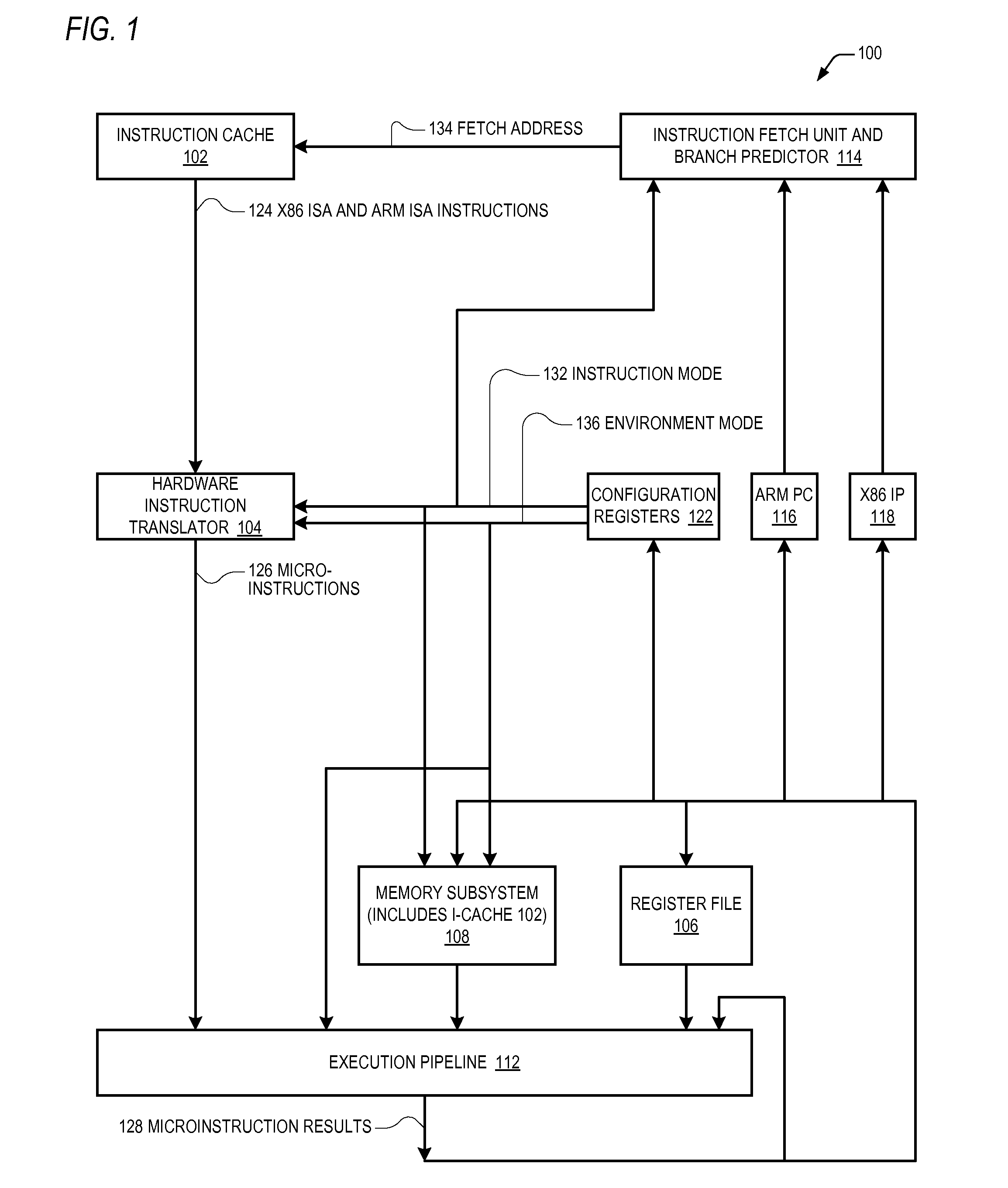 FIG. 1

100

INSTRUCTION CACHE 102

134 FETCH ADDRESS

INSTRUCTION FETCH UNIT AND BRANCH PREDICTOR 114

124 X86 ISA AND ARM ISA INSTRUCTIONS

132 INSTRUCTION MODE

136 ENVIRONMENT MODE

HARDWARE INSTRUCTION TRANSLATOR 104

CONFIGURATION REGISTERS 122

ARM PC 116

X86 IP 118

126 MICRO-INSTRUCTIONS

MEMORY SUBSYSTEM (INCLUDES I-CACHE 102) 108

REGISTER FILE 106

EXECUTION PIPELINE 112

128 MICROINSTRUCTION RESULTS